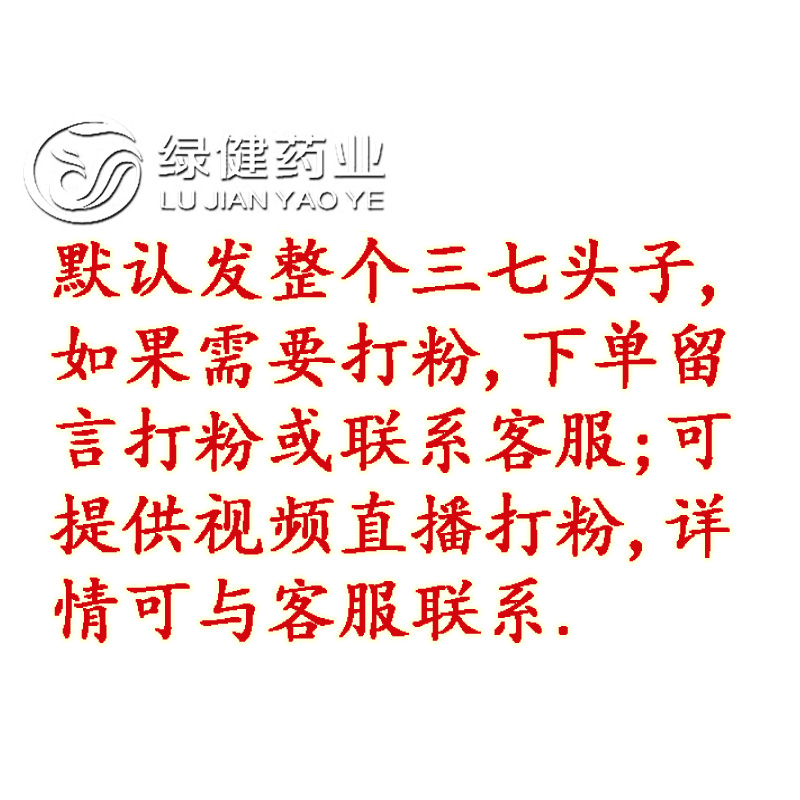 绿健药业
LU JIAN YAO YE

默认发整个三七头子，如果需要打粉，下单留言打粉或联系客服；可提供视频直播打粉，详情可与客服联系.